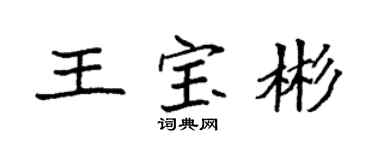 王宝彬
词典网